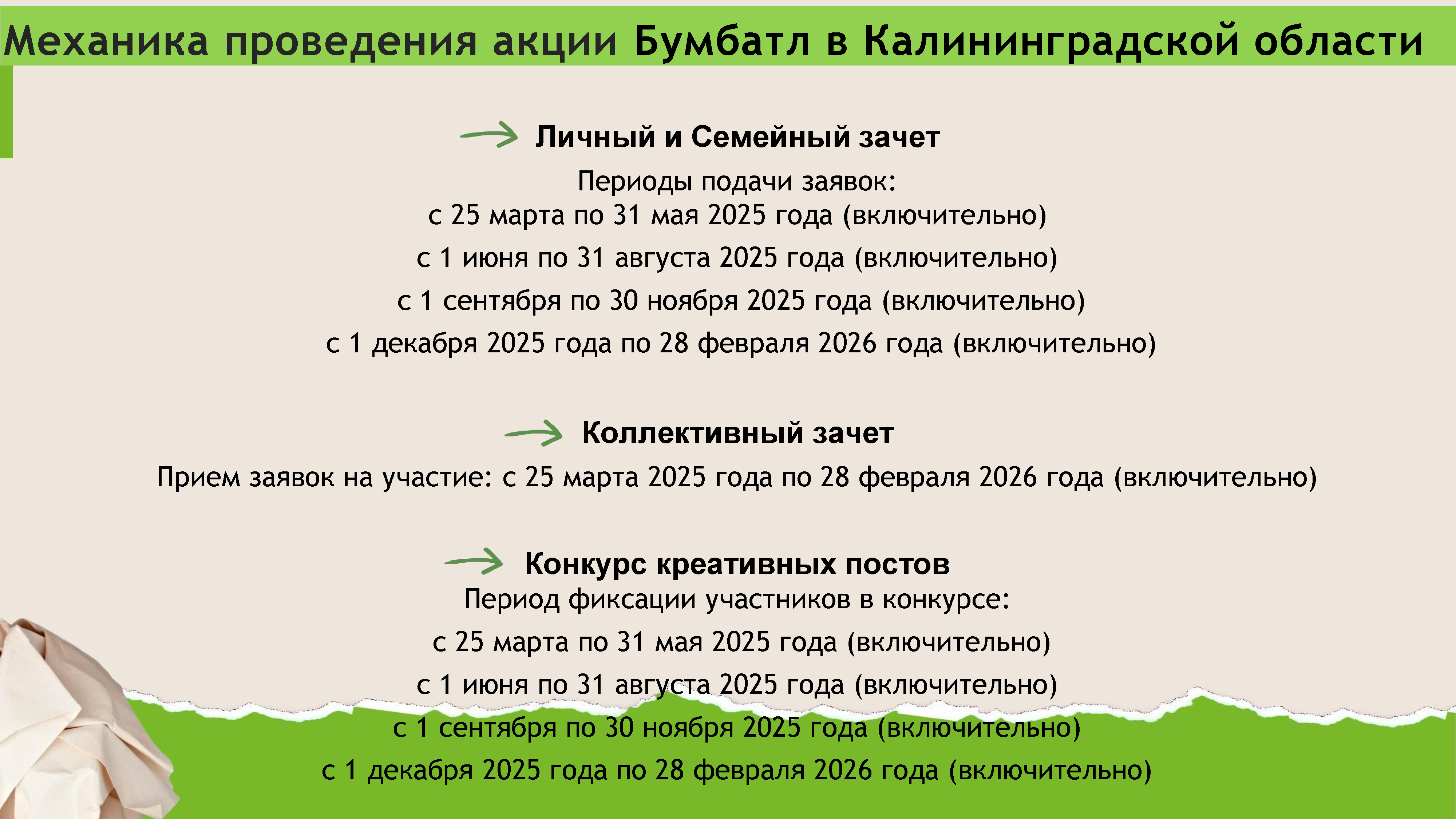 Механика проведения акции Бумбатл в Калининградской области

Личный и Семейный зачет

Периоды подачи заявок:
с 25 марта по 31 мая 2025 года (включительно)
с 1 июня по 31 августа 2025 года (включительно)
с 1 сентября по 30 ноября 2025 года (включительно)
с 1 декабря 2025 года по 28 февраля 2026 года (включительно)

Коллективный зачет

Прием заявок на участие: с 25 марта 2025 года по 28 февраля 2026 года (включительно)

Конкурс креативных постов

Период фиксации участников в конкурсе:
с 25 марта по 31 мая 2025 года (включительно)
с 1 июня по 31 августа 2025 года (включительно)
с 1 сентября по 30 ноября 2025 года (включительно)
с 1 декабря 2025 года по 28 февраля 2026 года (включительно)